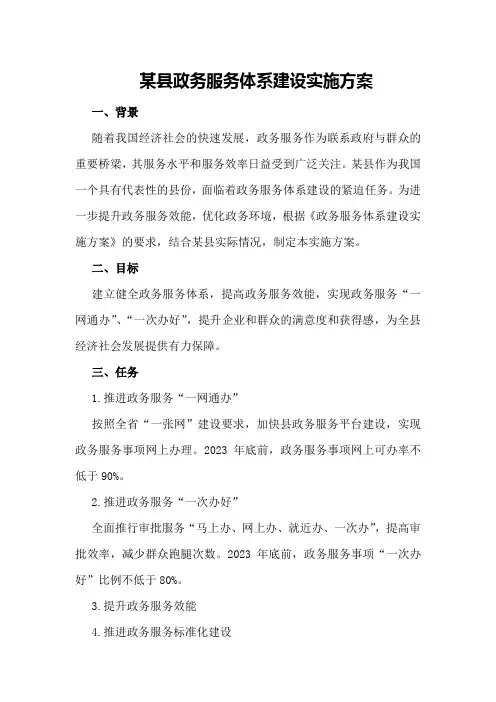 某县政务服务体系建设实施方案

一、背景

随着我国经济社会的快速发展，政务服务作为联系政府与群众的重要桥梁，其服务水平和服务效率日益受到广泛关注。某县作为我国一个具有代表性的县份，面临着政务服务体系建设的紧迫任务。为进一步提升政务服务效能，优化政务环境，根据《政务服务体系建设实施方案》的要求，结合某县实际情况，制定本实施方案。

二、目标

建立健全政务服务体系，提高政务服务效能，实现政务服务“一网通办”、“一次办好”，提升企业和群众的满意度和获得感，为全县经济社会发展提供有力保障。

三、任务

1.推进政务服务“一网通办”

按照全省“一张网”建设要求，加快县政务服务平台建设，实现政务服务事项网上办理。2023 年底前，政务服务事项网上可办率不低于 90%。

2.推进政务服务“一次办好”

全面推行审批服务“马上办、网上办、就近办、一次办”，提高审批效率，减少群众跑腿次数。2023 年底前，政务服务事项“一次办好”比例不低于 80%。

3.提升政务服务效能

4.推进政务服务标准化建设